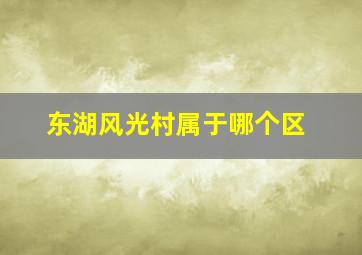 东湖风光村属于哪个区